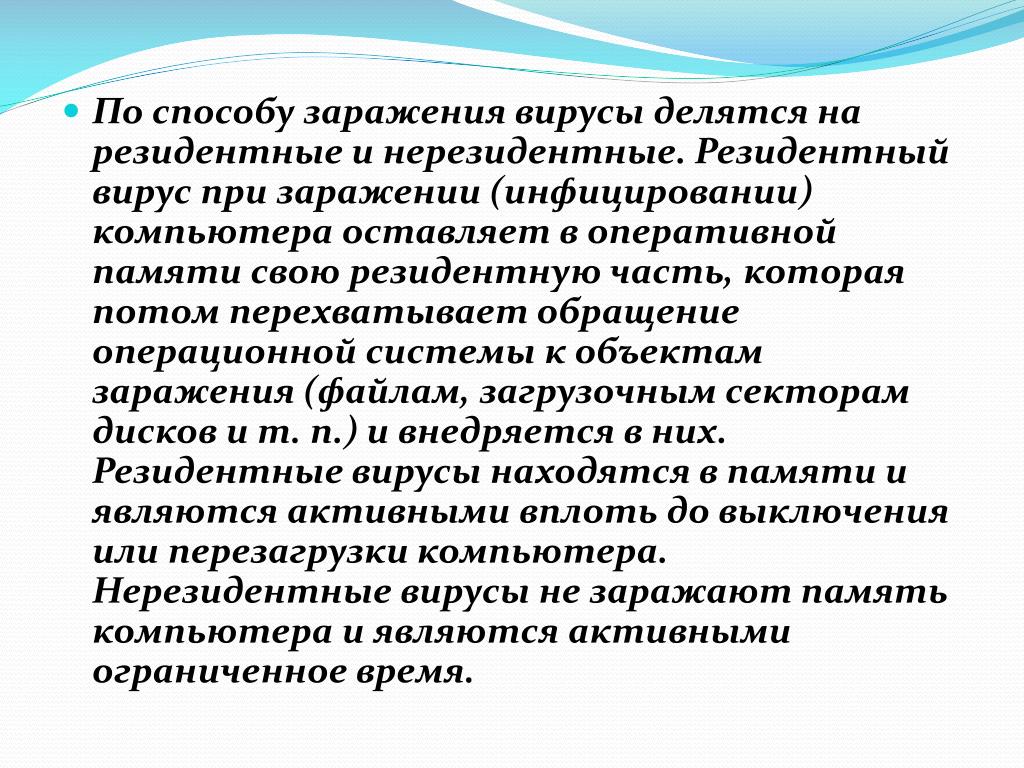 По способу заражения вирусы делятся на резидентные и нерезидентные. Резидентный вирус при заражении (инфицировании) компьютера оставляет в оперативной памяти свою резидентную часть, которая потом перехватывает обращение операционной системы к объектам заражения (файлам, загрузочным секторам дисков и т. п.) и внедряется в них. Резидентные вирусы находятся в памяти и являются активными вплоть до выключения или перезагрузки компьютера. Нерезидентные вирусы не заражают память компьютера и являются активными ограниченное время.